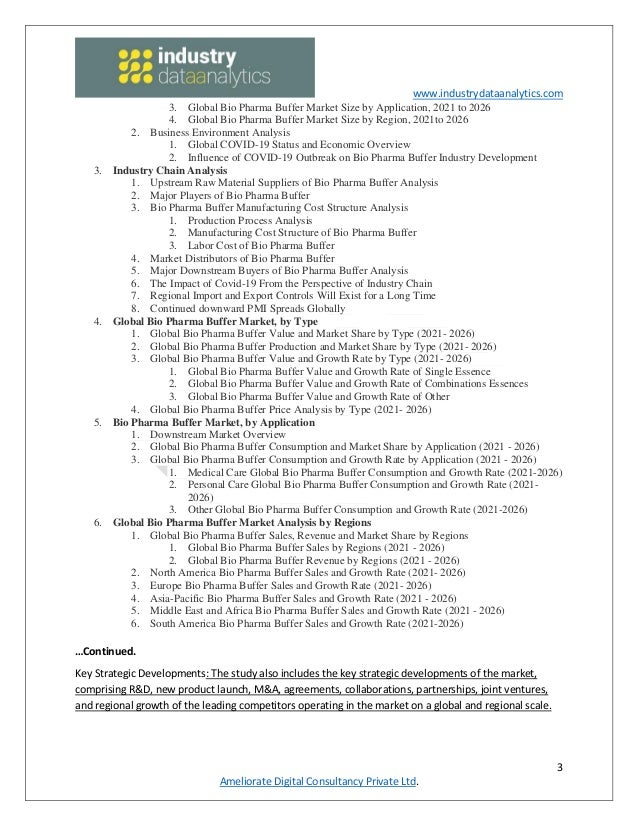 industry dataanalytics

www.industrydataanalytics.com

3. Global Bio Pharma Buffer Market Size by Application, 2021 to 2026
4. Global Bio Pharma Buffer Market Size by Region, 2021to 2026
2. Business Environment Analysis
1. Global COVID-19 Status and Economic Overview
2. Influence of COVID-19 Outbreak on Bio Pharma Buffer Industry Development
3. **Industry Chain Analysis**
1. Upstream Raw Material Suppliers of Bio Pharma Buffer Analysis
2. Major Players of Bio Pharma Buffer
3. Bio Pharma Buffer Manufacturing Cost Structure Analysis
1. Production Process Analysis
2. Manufacturing Cost Structure of Bio Pharma Buffer
3. Labor Cost of Bio Pharma Buffer
4. Market Distributors of Bio Pharma Buffer
5. Major Downstream Buyers of Bio Pharma Buffer Analysis
6. The Impact of Covid-19 From the Perspective of Industry Chain
7. Regional Import and Export Controls Will Exist for a Long Time
8. Continued downward PMI Spreads Globally
4. **Global Bio Pharma Buffer Market, by Type**
1. Global Bio Pharma Buffer Value and Market Share by Type (2021- 2026)
2. Global Bio Pharma Buffer Production and Market Share by Type (2021- 2026)
3. Global Bio Pharma Buffer Value and Growth Rate by Type (2021- 2026)
1. Global Bio Pharma Buffer Value and Growth Rate of Single Essence
2. Global Bio Pharma Buffer Value and Growth Rate of Combinations Essences
3. Global Bio Pharma Buffer Value and Growth Rate of Other
4. Global Bio Pharma Buffer Price Analysis by Type (2021- 2026)
5. **Bio Pharma Buffer Market, by Application**
1. Downstream Market Overview
2. Global Bio Pharma Buffer Consumption and Market Share by Application (2021 - 2026)
3. Global Bio Pharma Buffer Consumption and Growth Rate by Application (2021 - 2026)
1. Medical Care Global Bio Pharma Buffer Consumption and Growth Rate (2021-2026)
2. Personal Care Global Bio Pharma Buffer Consumption and Growth Rate (2021-2026)
3. Other Global Bio Pharma Buffer Consumption and Growth Rate (2021-2026)
6. **Global Bio Pharma Buffer Market Analysis by Regions**
1. Global Bio Pharma Buffer Sales, Revenue and Market Share by Regions
1. Global Bio Pharma Buffer Sales by Regions (2021 - 2026)
2. Global Bio Pharma Buffer Revenue by Regions (2021 - 2026)
2. North America Bio Pharma Buffer Sales and Growth Rate (2021- 2026)
3. Europe Bio Pharma Buffer Sales and Growth Rate (2021- 2026)
4. Asia-Pacific Bio Pharma Buffer Sales and Growth Rate (2021 - 2026)
5. Middle East and Africa Bio Pharma Buffer Sales and Growth Rate (2021 - 2026)
6. South America Bio Pharma Buffer Sales and Growth Rate (2021-2026)

**…Continued.**

Key Strategic Developments: The study also includes the key strategic developments of the market, comprising R&D, new product launch, M&A, agreements, collaborations, partnerships, joint ventures, and regional growth of the leading competitors operating in the market on a global and regional scale.

3

Ameliorate Digital Consultancy Private Ltd.